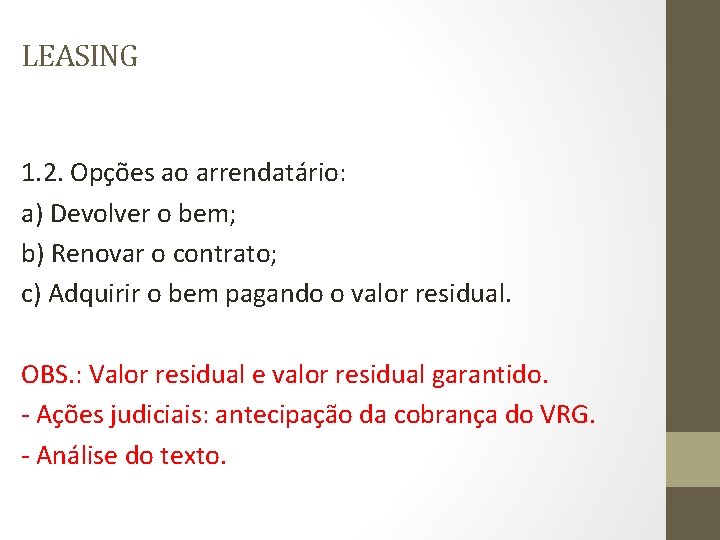 LEASING

1.2. Opções ao arrendatário:
a) Devolver o bem;
b) Renovar o contrato;
c) Adquirir o bem pagando o valor residual.

OBS.: Valor residual e valor residual garantido.
- Ações judiciais: antecipação da cobrança do VRG.
- Análise do texto.